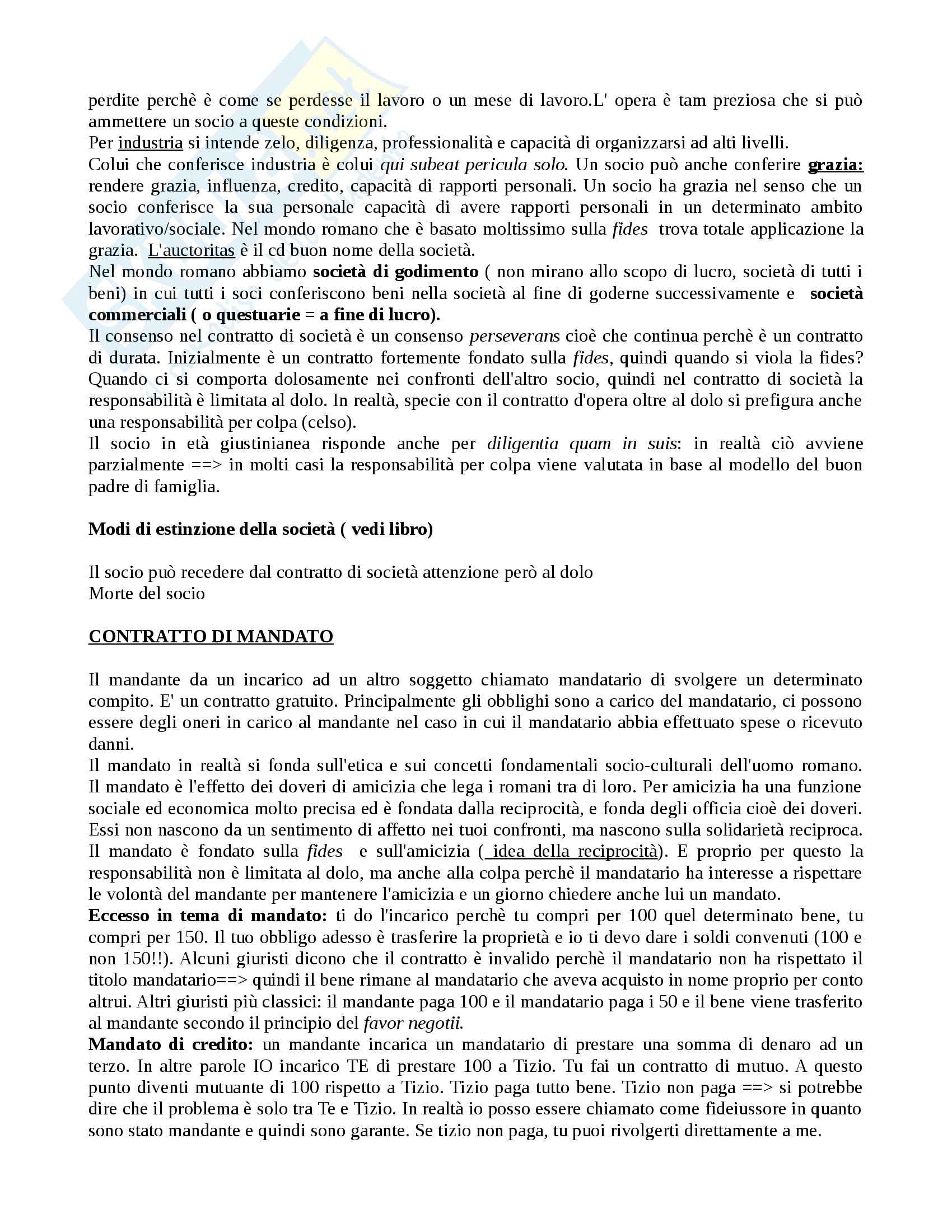 perdite perchè è come se perdesse il lavoro o un mese di lavoro.L' opera è tam preziosa che si può ammettere un socio a queste condizioni.
Per industria si intende zelo, diligenza, professionalità e capacità di organizzarsi ad alti livelli.
Colui che conferisce industria è colui qui subeat pericula solo. Un socio può anche conferire grazia: rendere grazia, influenza, credito, capacità di rapporti personali. Un socio ha grazia nel senso che un socio conferisce la sua personale capacità di avere rapporti personali in un determinato ambito lavorativo/sociale. Nel mondo romano che è basato moltissimo sulla fides trova totale applicazione la grazia. L'auctoritas è il cd buon nome della società.
Nel mondo romano abbiamo società di godimento ( non mirano allo scopo di lucro, società di tutti i beni) in cui tutti i soci conferiscono beni nella società al fine di goderne successivamente e società commerciali ( o questuarie = a fine di lucro).
Il consenso nel contratto di società è un consenso perseverans cioè che continua perchè è un contratto di durata. Inizialmente è un contratto fortemente fondato sulla fides, quindi quando si viola la fides? Quando ci si comporta dolosamente nei confronti dell'altro socio, quindi nel contratto di società la responsabilità è limitata al dolo. In realtà, specie con il contratto d'opera oltre al dolo si prefigura anche una responsabilità per colpa (celso).
Il socio in età giustinianea risponde anche per diligentia quam in suis: in realtà ciò avviene parzialmente ==> in molti casi la responsabilità per colpa viene valutata in base al modello del buon padre di famiglia.

Modi di estinzione della società ( vedi libro)

Il socio può recedere dal contratto di società attenzione però al dolo
Morte del socio

CONTRATTO DI MANDATO

Il mandante da un incarico ad un altro soggetto chiamato mandatario di svolgere un determinato compito. E' un contratto gratuito. Principalmente gli obblighi sono a carico del mandatario, ci possono essere degli oneri in carico al mandante nel caso in cui il mandatario abbia effettuato spese o ricevuto danni.
Il mandato in realtà si fonda sull'etica e sui concetti fondamentali socio-culturali dell'uomo romano. Il mandato è l'effetto dei doveri di amicizia che lega i romani tra di loro. Per amicizia ha una funzione sociale ed economica molto precisa ed è fondata dalla reciprocità, e fonda degli officia cioè dei doveri. Essi non nascono da un sentimento di affetto nei tuoi confronti, ma nascono sulla solidarietà reciproca. Il mandato è fondato sulla fides e sull'amicizia ( idea della reciprocità). E proprio per questo la responsabilità non è limitata al dolo, ma anche alla colpa perchè il mandatario ha interesse a rispettare le volontà del mandante per mantenere l'amicizia e un giorno chiedere anche lui un mandato.
Eccesso in tema di mandato: ti do l'incarico perchè tu compri per 100 quel determinato bene, tu compri per 150. Il tuo obbligo adesso è trasferire la proprietà e io ti devo dare i soldi convenuti (100 e non 150!!). Alcuni giuristi dicono che il contratto è invalido perchè il mandatario non ha rispettato il titolo mandatario==> quindi il bene rimane al mandatario che aveva acquisto in nome proprio per conto altrui. Altri giuristi più classici: il mandante paga 100 e il mandatario paga i 50 e il bene viene trasferito al mandante secondo il principio del favor negotii.
Mandato di credito: un mandante incarica un mandatario di prestare una somma di denaro ad un terzo. In altre parole IO incarico TE di prestare 100 a Tizio. Tu fai un contratto di mutuo. A questo punto diventi mutuante di 100 rispetto a Tizio. Tizio paga tutto bene. Tizio non paga ==> si potrebbe dire che il problema è solo tra Te e Tizio. In realtà io posso essere chiamato come fideiussore in quanto sono stato mandante e quindi sono garante. Se tizio non paga, tu puoi rivolgerti direttamente a me.